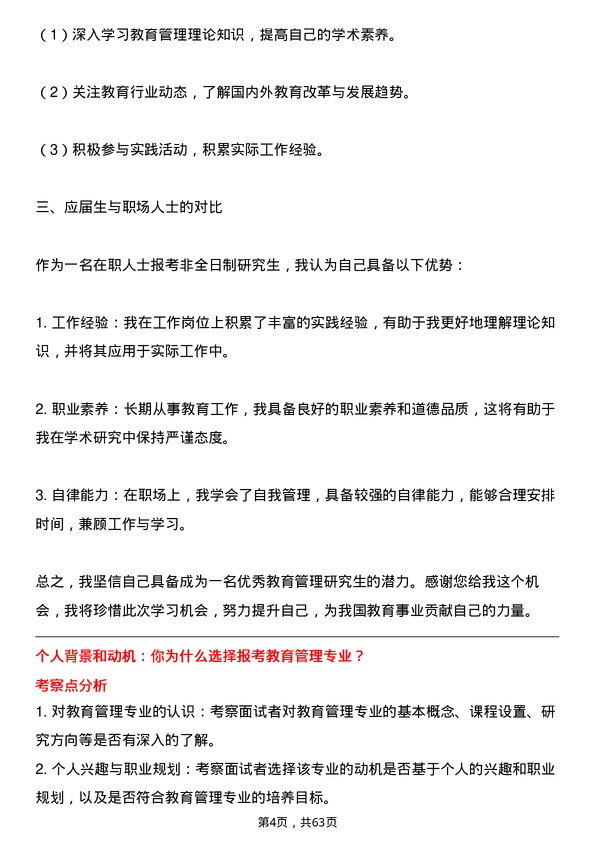 （1）深入学习教育管理理论知识，提高自己的学术素养。

（2）关注教育行业动态，了解国内外教育改革与发展趋势。

（3）积极参与实践活动，积累实际工作经验。

三、应届生与职场人士的对比

作为一名在职人士报考非全日制研究生，我认为自己具备以下优势：

1. 工作经验：我在工作岗位上积累了丰富的实践经验，有助于我更好地理解理论知识，并将其应用于实际工作中。

2. 职业素养：长期从事教育工作，我具备良好的职业素养和道德品质，这将有助于我在学术研究中保持严谨态度。

3. 自律能力：在职场上，我学会了自我管理，具备较强的自律能力，能够合理安排时间，兼顾工作与学习。

总之，我坚信自己具备成为一名优秀教育管理研究生的潜力。感谢您给我这个机会，我将珍惜此次学习机会，努力提升自己，为我国教育事业贡献自己的力量。

个人背景和动机：你为什么选择报考教育管理专业？

考察点分析

1. 对教育管理专业的认识：考察面试者对教育管理专业的基本概念、课程设置、研究方向等是否有深入的了解。

2. 个人兴趣与职业规划：考察面试者选择该专业的动机是否基于个人的兴趣和职业规划，以及是否符合教育管理专业的培养目标。

第4页，共63页